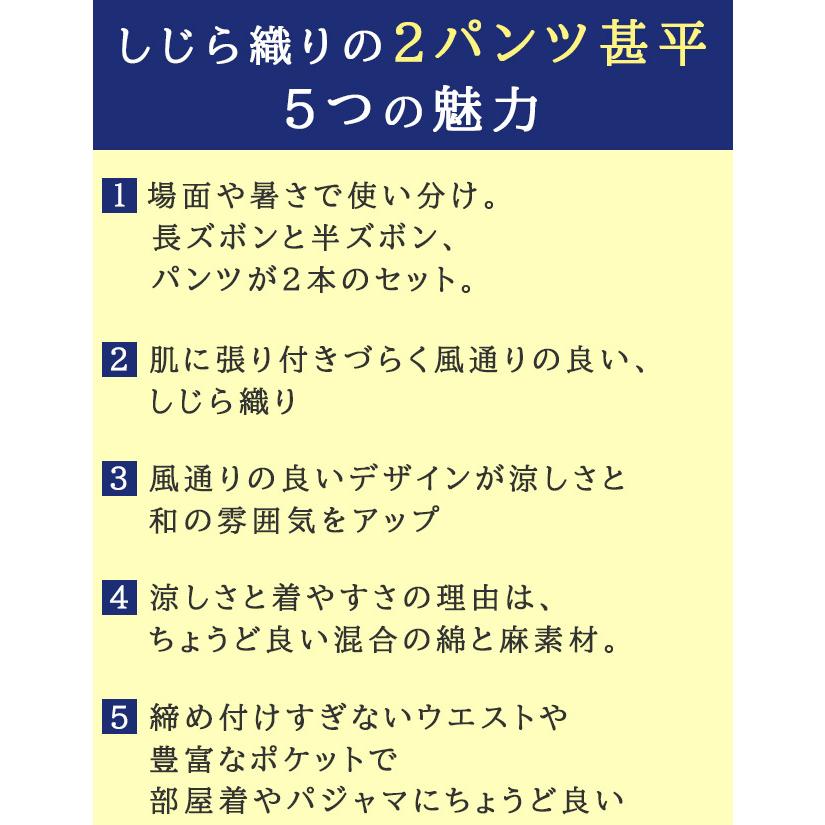 しじら織りの２パンツ甚平
５つの魅力

1 場面や暑さで使い分け。
長ズボンと半ズボン、
パンツが２本のセット。

2 肌に張り付きづらく風通りの良い、
しじら織り

3 風通りの良いデザインが涼しさと
和の雰囲気をアップ

4 涼しさと着やすさの理由は、
ちょうど良い混合の綿と麻素材。

5 締め付けすぎないウエストや
豊富なポケットで
部屋着やパジャマにちょうど良い